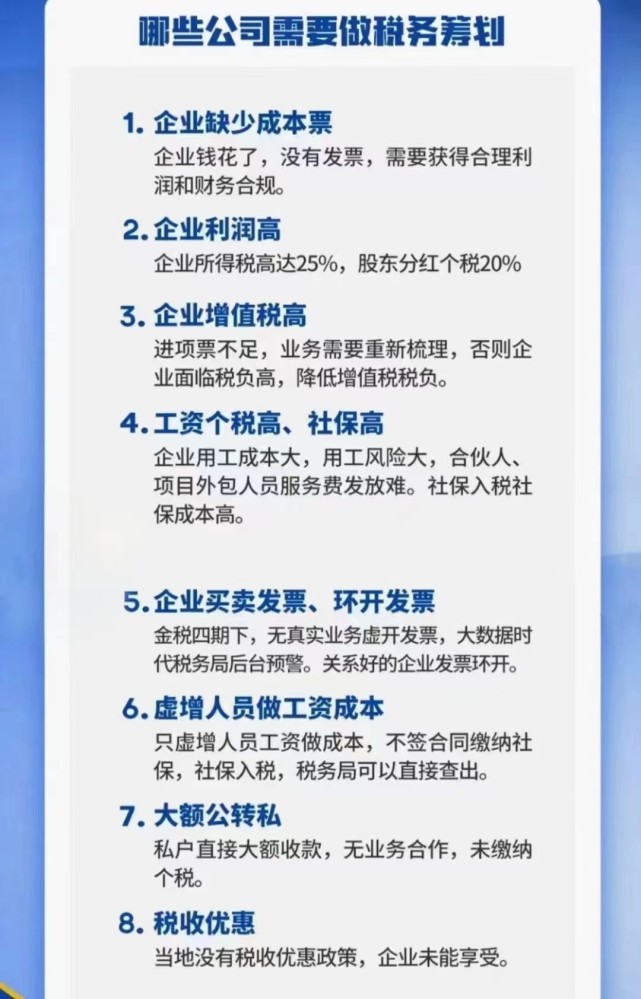 哪些公司需要做税务筹划

1. 企业缺少成本票
企业钱花了，没有发票，需要获得合理利润和财务合规。

2. 企业利润高
企业所得税高达25%，股东分红个税20%

3. 企业增值税高
进项票不足，业务需要重新梳理，否则企业面临税负高，降低增值税税负。

4. 工资个税高、社保高
企业用工成本大，用工风险大，合伙人、项目外包人员服务费发放难。社保入税社保成本高。

5. 企业买卖发票、环开发票
金税四期下，无真实业务虚开发票，大数据时代税务局后台预警。关系好的企业发票环开。

6. 虚增人员做工资成本
只虚增人员工资做成本，不签合同缴纳社保，社保入税，税务局可以直接查出。

7. 大额公转私
私户直接大额收款，无业务合作，未缴纳个税。

8. 税收优惠
当地没有税收优惠政策，企业未能享受。